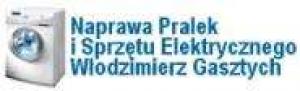 Naprawa Pralek
i Sprzętu Elektrycznego
Włodzimierz Gasztych